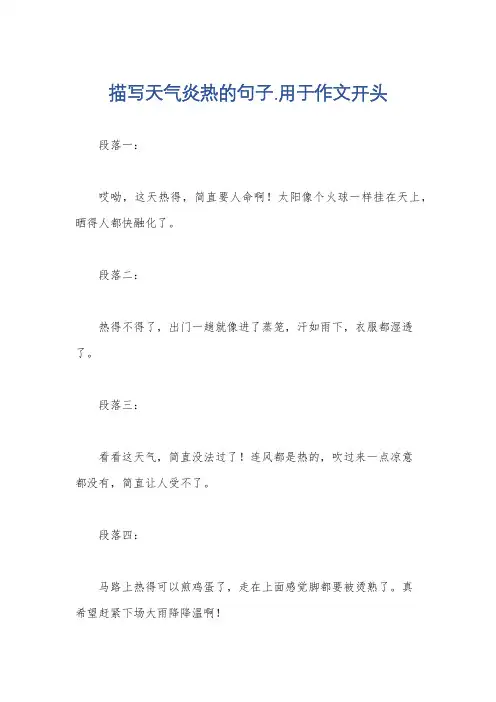 描写天气炎热的句子.用于作文开头

段落一:

哎呦，这天热得，简直要人命啊！太阳像个火球一样挂在天上，晒得人都快融化了。

段落二:

热得不得了，出门一趟就像进了蒸笼，汗如雨下，衣服都湿透了。

段落三:

看看这天气，简直没法过了！连风都是热的，吹过来一点凉意都没有，简直让人受不了。

段落四:

马路上热得可以煎鸡蛋了，走在上面感觉脚都要被烫熟了。真希望赶紧下场大雨降降温啊！